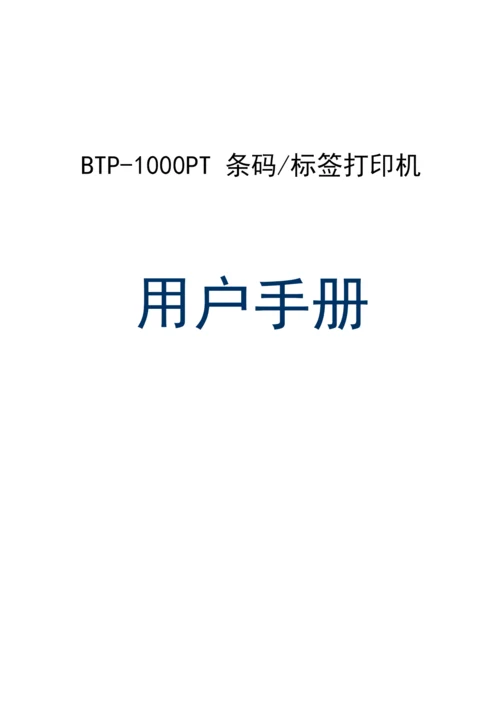 BTP-1000PT 条码/标签打印机

用户手册